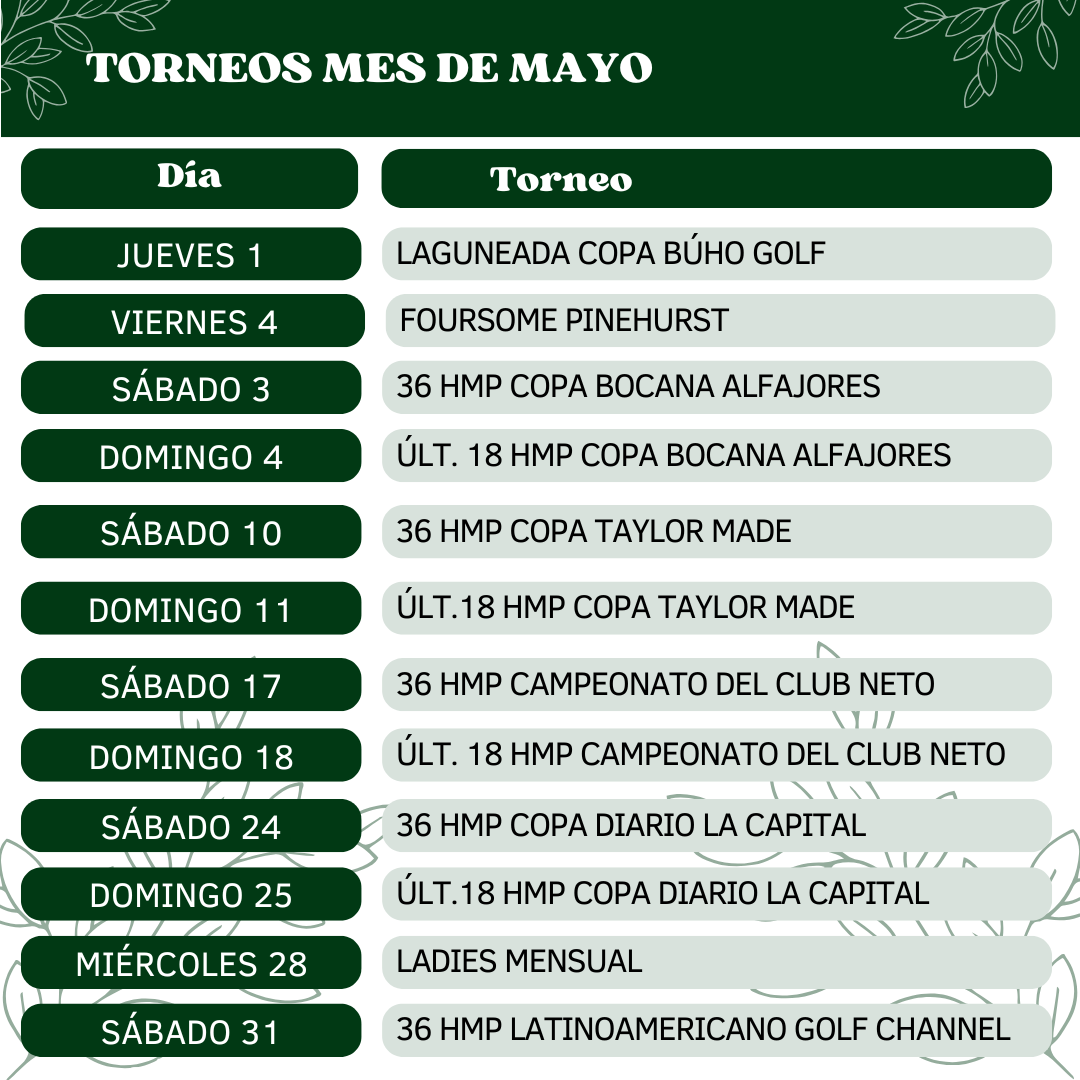 TORNEOS MES DE MAYO

| Día | Torneo |
|---|---|
| JUEVES 1 | LAGUNEADA COPA BÚHO GOLF |
| VIERNES 4 | FOURSOME PINEHURST |
| SÁBADO 3 | 36 HMP COPA BOCANA ALFAJORES |
| DOMINGO 4 | ÚLT. 18 HMP COPA BOCANA ALFAJORES |
| SÁBADO 10 | 36 HMP COPA TAYLOR MADE |
| DOMINGO 11 | ÚLT.18 HMP COPA TAYLOR MADE |
| SÁBADO 17 | 36 HMP CAMPEONATO DEL CLUB NETO |
| DOMINGO 18 | ÚLT. 18 HMP CAMPEONATO DEL CLUB NETO |
| SÁBADO 24 | 36 HMP COPA DIARIO LA CAPITAL |
| DOMINGO 25 | ÚLT.18 HMP COPA DIARIO LA CAPITAL |
| MIÉRCOLES 28 | LADIES MENSUAL |
| SÁBADO 31 | 36 HMP LATINOAMERICANO GOLF CHANNEL |